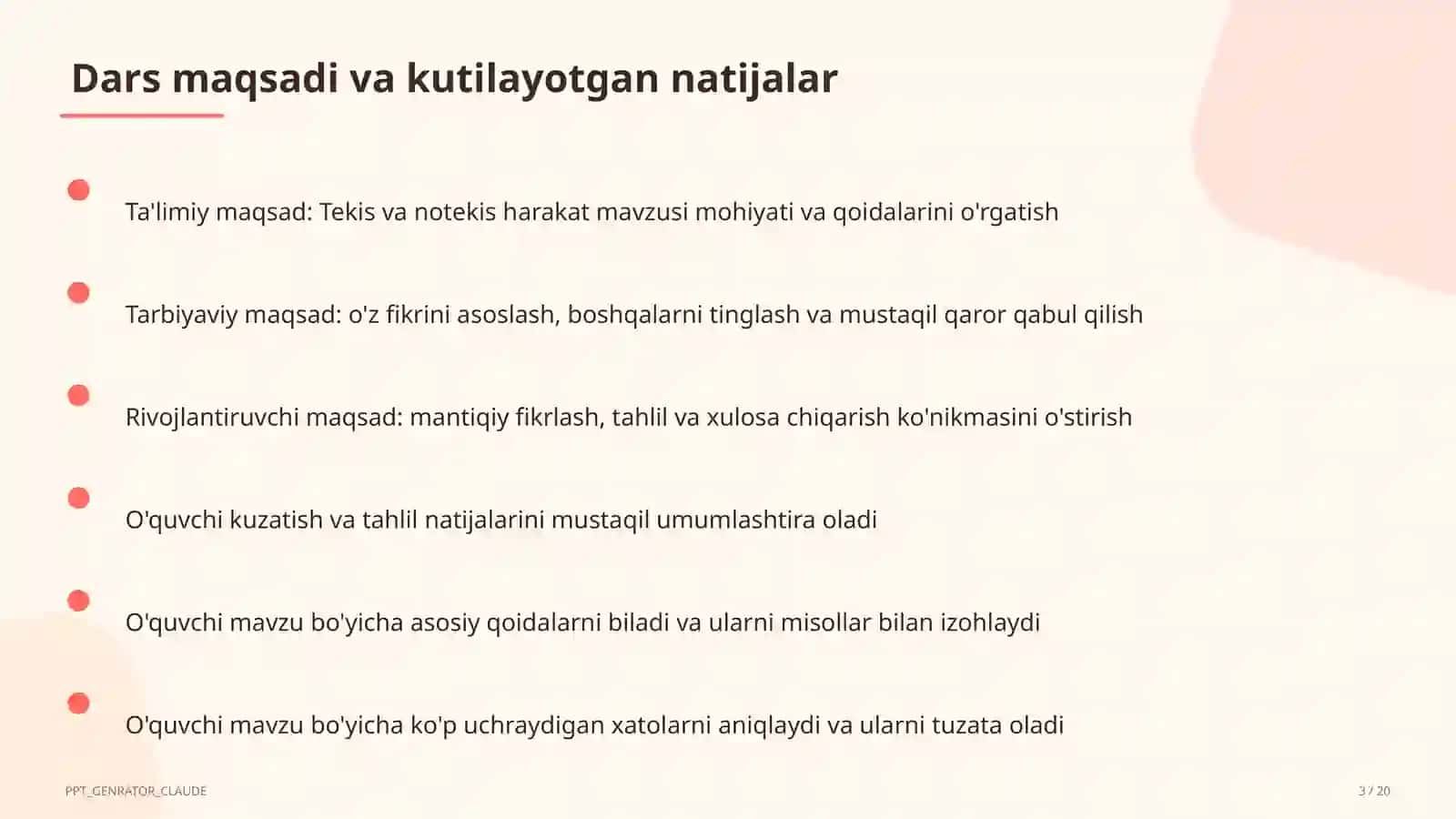 Dars maqsadi va kutilayotgan natijalar

Ta'limiy maqsad: Tekis va notekis harakat mavzusi mohiyati va qoidalarini o'rgatish

Tarbiyaviy maqsad: o'z fikrini asoslash, boshqalarni tinglash va mustaqil qaror qabul qilish

Rivojlantiruvchi maqsad: mantiqiy fikrlash, tahlil va xulosa chiqarish ko'nikmasini o'stirish

O'quvchi kuzatish va tahlil natijalarini mustaqil umumlashtira oladi

O'quvchi mavzu bo'yicha asosiy qoidalarni biladi va ularni misollar bilan izohlaydi

O'quvchi mavzu bo'yicha ko'p uchraydigan xatolarni aniqlaydi va ularni tuzata oladi

PPT_GENRATOR_CLAUDE

3 / 20